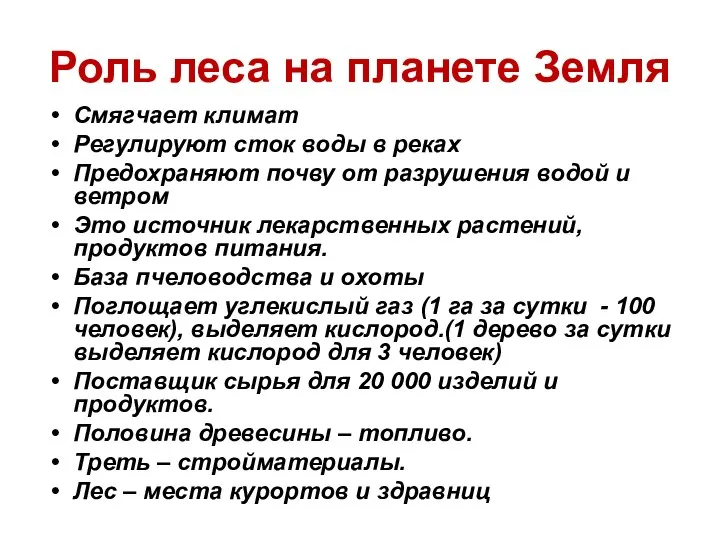 Роль леса на планете Земля

• Смягчает климат
• Регулируют сток воды в реках
• Предохраняют почву от разрушения водой и ветром
• Это источник лекарственных растений, продуктов питания.
• База пчеловодства и охоты
• Поглощает углекислый газ (1 га за сутки - 100 человек), выделяет кислород.(1 дерево за сутки выделяет кислород для 3 человек)
• Поставщик сырья для 20 000 изделий и продуктов.
• Половина древесины – топливо.
• Треть – стройматериалы.
• Лес – места курортов и здравниц